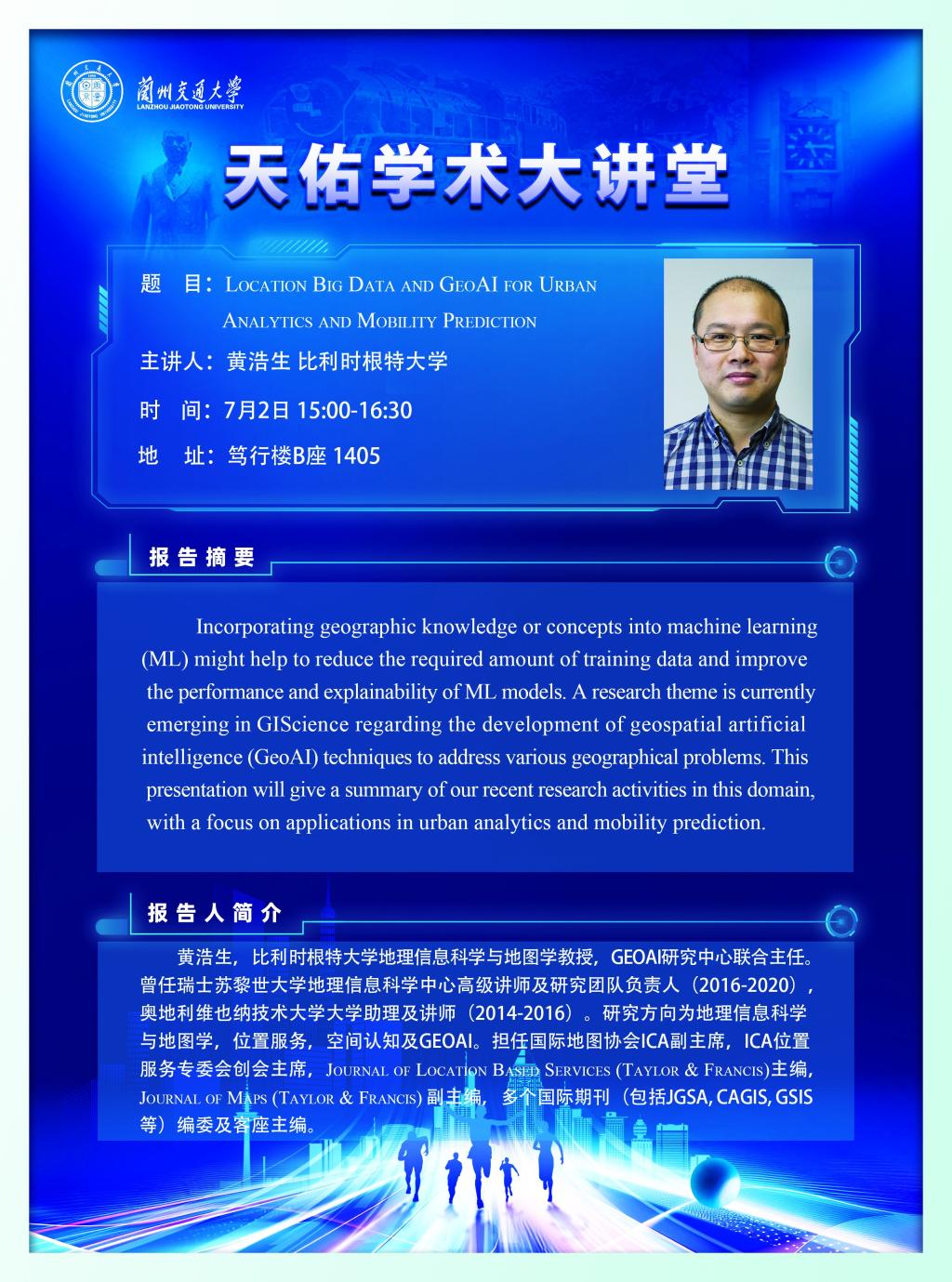 蘭州交通大學
LANZHOU JIAOTONG UNIVERSITY

天佑学术大讲堂

题　目：Location Big Data and GeoAI for Urban Analytics and Mobility Prediction

主讲人：黄浩生 比利时根特大学

时　间：7月2日 15:00-16:30

地　址：笃行楼B座 1405

报告摘要

Incorporating geographic knowledge or concepts into machine learning (ML) might help to reduce the required amount of training data and improve the performance and explainability of ML models. A research theme is currently emerging in GIScience regarding the development of geospatial artificial intelligence (GeoAI) techniques to address various geographical problems. This presentation will give a summary of our recent research activities in this domain, with a focus on applications in urban analytics and mobility prediction.

报告人简介

黄浩生，比利时根特大学地理信息科学与地图学教授，GEOAI研究中心联合主任。曾任瑞士苏黎世大学地理信息科学中心高级讲师及研究团队负责人（2016-2020），奥地利维也纳技术大学大学助理及讲师（2014-2016）。研究方向为地理信息科学与地图学，位置服务，空间认知及GEOAI。担任国际地图协会ICA副主席，ICA位置服务专委会创会主席，Journal of Location Based Services (Taylor & Francis)主编，Journal of Maps (Taylor & Francis)副主编，多个国际期刊（包括JGSA, CAGIS, GSIS等）编委及客座主编。